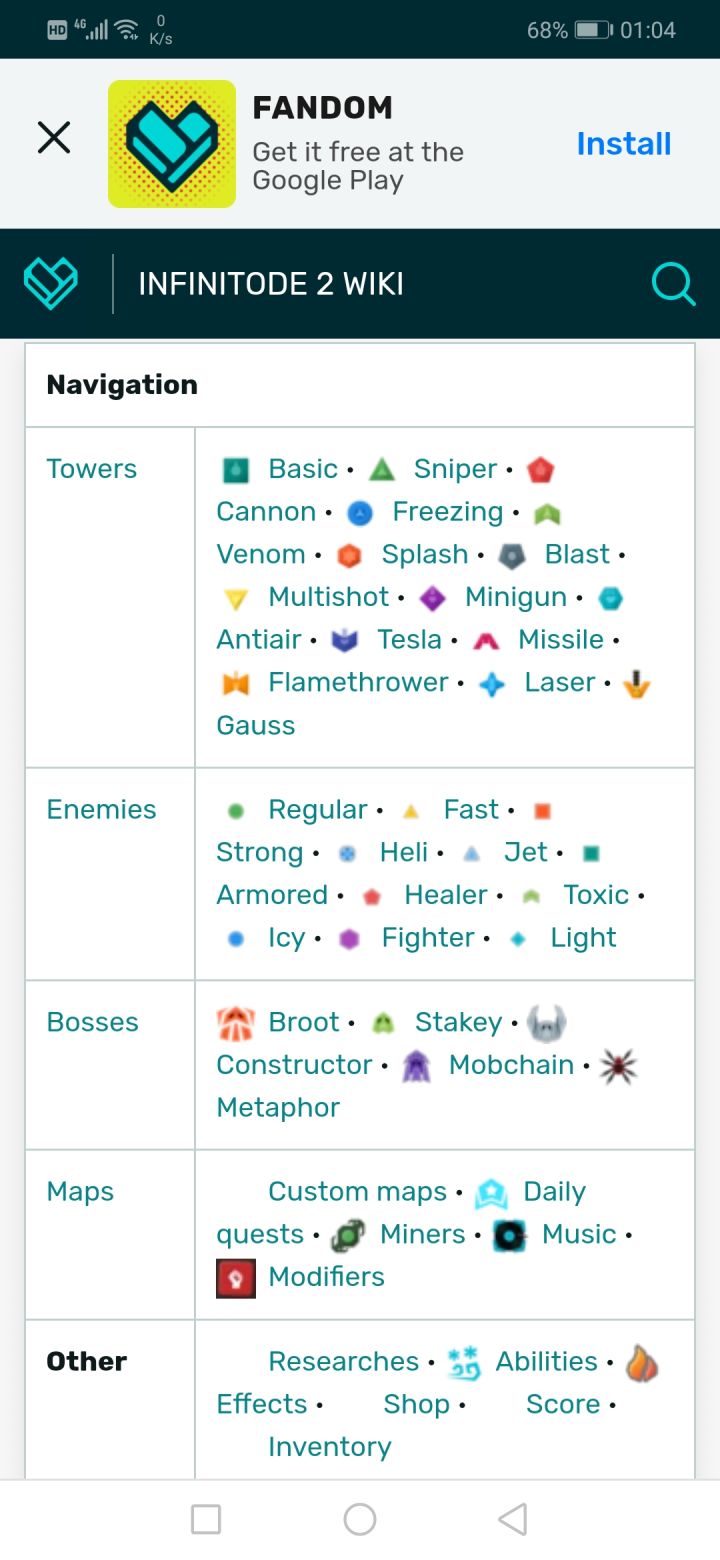 HD 4G 0 K/s 68% 01:04

FANDOM
Get it free at the Google Play
Install

INFINITODE 2 WIKI

| Navigation | |
|---|---|
| Towers | Basic • Sniper • Cannon • Freezing • Venom • Splash • Blast • Multishot • Minigun • Antiair • Tesla • Missile • Flamethrower • Laser • Gauss |
| Enemies | Regular • Fast • Strong • Heli • Jet • Armored • Healer • Toxic • Icy • Fighter • Light |
| Bosses | Broot • Stakey • Constructor • Mobchain • Metaphor |
| Maps | Custom maps • Daily quests • Miners • Music • Modifiers |
| Other | Researches • Abilities • Effects • Shop • Score • Inventory |